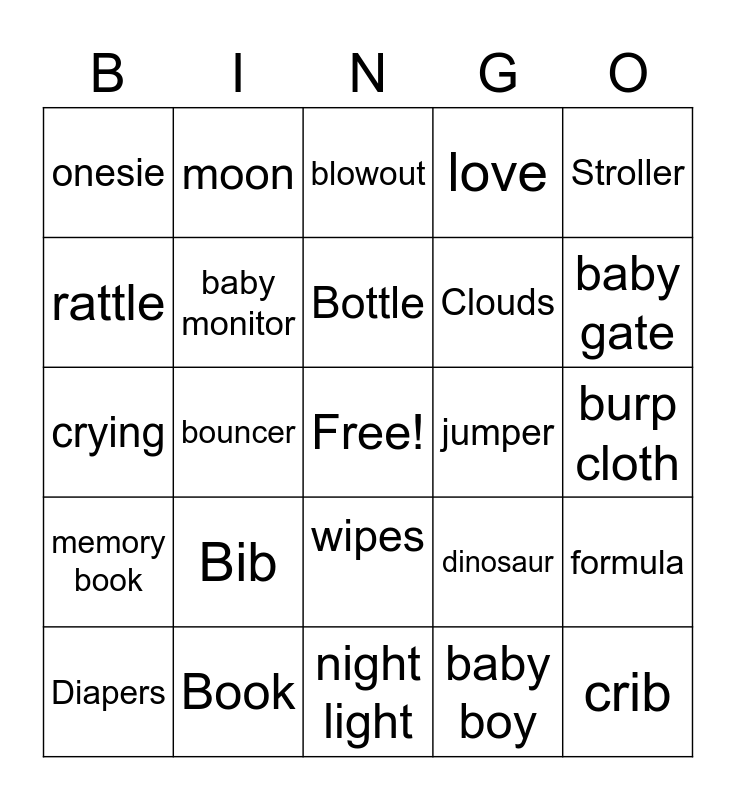 | B | I | N | G | O |
|---|---|---|---|---|
| onesie | moon | blowout | love | Stroller |
| rattle | baby monitor | Bottle | Clouds | baby gate |
| crying | bouncer | Free! | jumper | burp cloth |
| memory book | Bib | wipes | dinosaur | formula |
| Diapers | Book | night light | baby boy | crib |